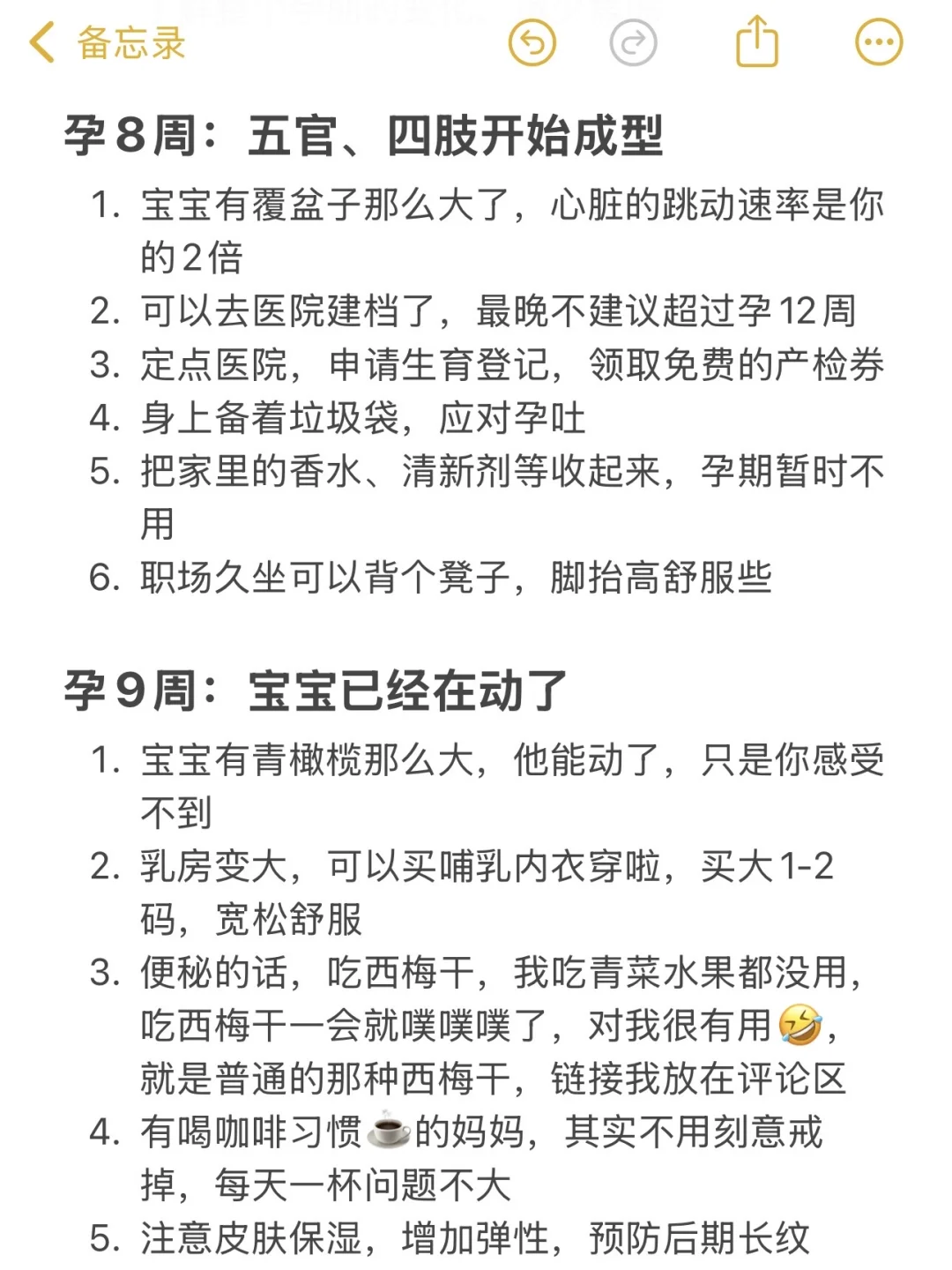 备忘录

孕8周：五官、四肢开始成型

1. 宝宝有覆盆子那么大了，心脏的跳动速率是你的2倍
2. 可以去医院建档了，最晚不建议超过孕12周
3. 定点医院，申请生育登记，领取免费的产检券
4. 身上备着垃圾袋，应对孕吐
5. 把家里的香水、清新剂等收起来，孕期暂时不用
6. 职场久坐可以背个凳子，脚抬高舒服些

孕9周：宝宝已经在动了

1. 宝宝有青橄榄那么大，他能动了，只是你感受不到
2. 乳房变大，可以买哺乳内衣穿啦，买大1-2码，宽松舒服
3. 便秘的话，吃西梅干，我吃青菜水果都没用，吃西梅干一会就噗噗噗了，对我很有用🤣，就是普通的那种西梅干，链接我放在评论区
4. 有喝咖啡习惯☕的妈妈，其实不用刻意戒掉，每天一杯问题不大
5. 注意皮肤保湿，增加弹性，预防后期长纹